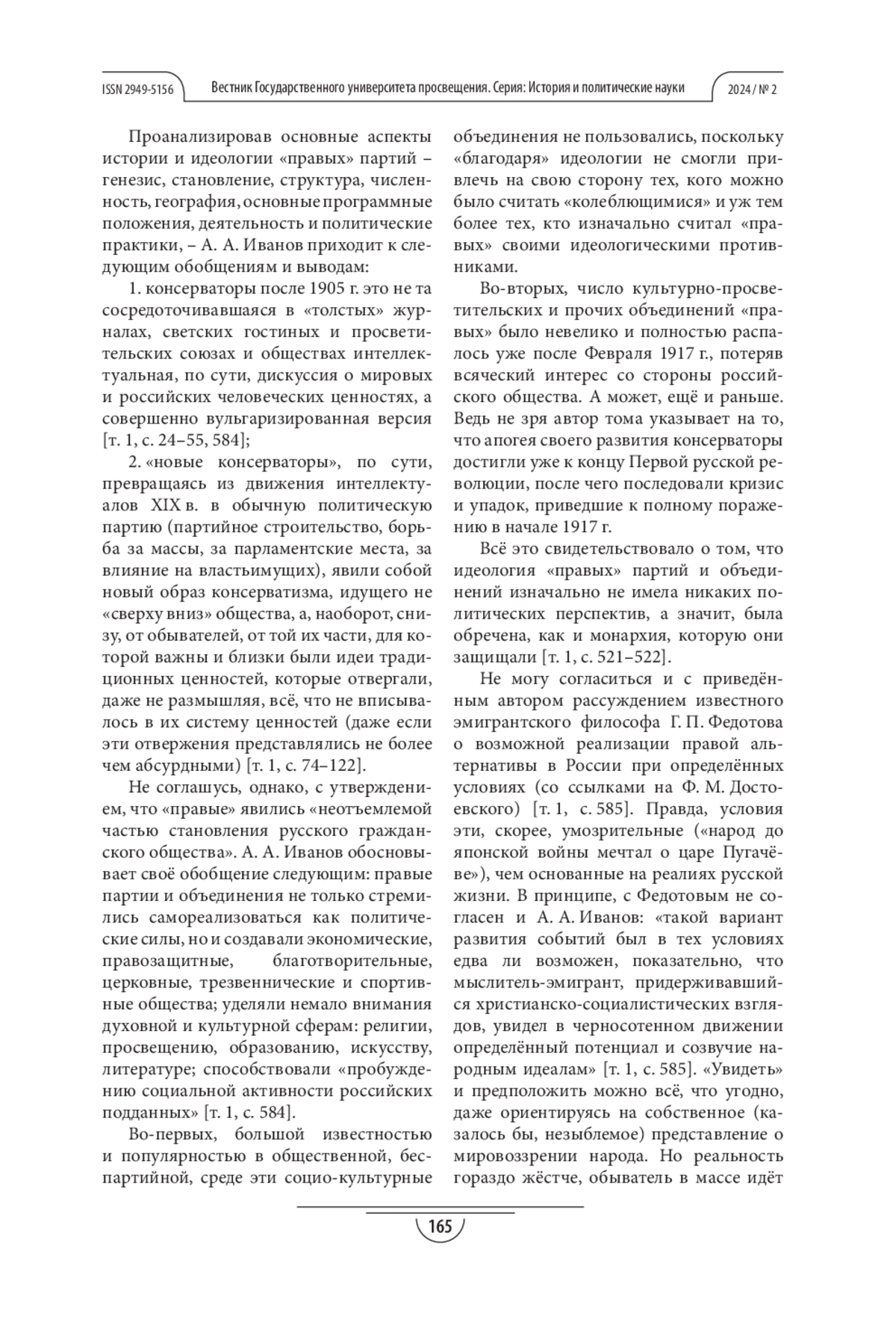 ISSN 2949-5156 Вестник Государственного университета просвещения. Серия: История и политические науки 2024 / № 2

Проанализировав основные аспекты истории и идеологии «правых» партий – генезис, становление, структура, численность, география, основные программные положения, деятельность и политические практики, – А. А. Иванов приходит к следующим обобщениям и выводам:

1. консерваторы после 1905 г. это не та сосредоточивавшаяся в «толстых» журналах, светских гостиных и просветительских союзах и обществах интеллектуальная, по сути, дискуссия о мировых и российских человеческих ценностях, а совершенно вульгаризированная версия [т. 1, с. 24–55, 584];

2. «новые консерваторы», по сути, превращаясь из движения интеллектуалов XIX в. в обычную политическую партию (партийное строительство, борьба за массы, за парламентские места, за влияние на властьимущих), явили собой новый образ консерватизма, идущего не «сверху вниз» общества, а, наоборот, снизу, от обывателей, от той их части, для которой важны и близки были идеи традиционных ценностей, которые отвергали, даже не размышляя, всё, что не вписывалось в их систему ценностей (даже если эти отвержения представлялись не более чем абсурдными) [т. 1, с. 74–122].

Не соглашусь, однако, с утверждением, что «правые» явились «неотъемлемой частью становления русского гражданского общества». А. А. Иванов обосновывает своё обобщение следующим: правые партии и объединения не только стремились самореализоваться как политические силы, но и создавали экономические, правозащитные, благотворительные, церковные, трезвеннические и спортивные общества; уделяли немало внимания духовной и культурной сферам: религии, просвещению, образованию, искусству, литературе; способствовали «пробуждению социальной активности российских подданных» [т. 1, с. 584].

Во-первых, большой известностью и популярностью в общественной, беспартийной, среде эти социо-культурные объединения не пользовались, поскольку «благодаря» идеологии не смогли привлечь на свою сторону тех, кого можно было считать «колеблющимися» и уж тем более тех, кто изначально считал «правых» своими идеологическими противниками.

Во-вторых, число культурно-просветительских и прочих объединений «правых» было невелико и полностью распалось уже после Февраля 1917 г., потеряв всяческий интерес со стороны российского общества. А может, ещё и раньше. Ведь не зря автор тома указывает на то, что апогея своего развития консерваторы достигли уже к концу Первой русской революции, после чего последовали кризис и упадок, приведшие к полному поражению в начале 1917 г.

Всё это свидетельствовало о том, что идеология «правых» партий и объединений изначально не имела никаких политических перспектив, а значит, была обречена, как и монархия, которую они защищали [т. 1, с. 521–522].

Не могу согласиться и с приведённым автором рассуждением известного эмигрантского философа Г. П. Федотова о возможной реализации правой альтернативы в России при определённых условиях (со ссылками на Ф. М. Достоевского) [т. 1, с. 585]. Правда, условия эти, скорее, умозрительные («народ до японской войны мечтал о царе Пугачёве»), чем основанные на реалиях русской жизни. В принципе, с Федотовым не согласен и А. А. Иванов: «такой вариант развития событий был в тех условиях едва ли возможен, показательно, что мыслитель-эмигрант, придерживавшийся христианско-социалистических взглядов, увидел в черносотенном движении определённый потенциал и созвучие народным идеалам» [т. 1, с. 585]. «Увидеть» и предположить можно всё, что угодно, даже ориентируясь на собственное (казалось бы, незыблемое) представление о мировоззрении народа. Но реальность гораздо жёстче, обыватель в массе идёт

165